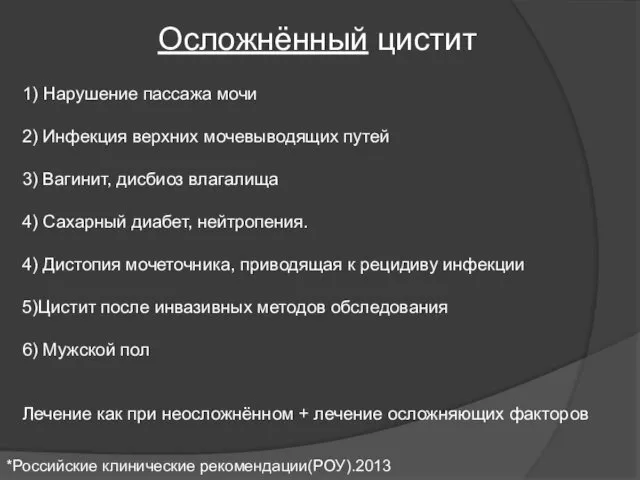 Осложнённый цистит

1) Нарушение пассажа мочи

2) Инфекция верхних мочевыводящих путей

3) Вагинит, дисбиоз влагалища

4) Сахарный диабет, нейтропения.

4) Дистопия мочеточника, приводящая к рецидиву инфекции

5)Цистит после инвазивных методов обследования

6) Мужской пол

Лечение как при неосложнённом + лечение осложняющих факторов

*Российские клинические рекомендации(РОУ).2013